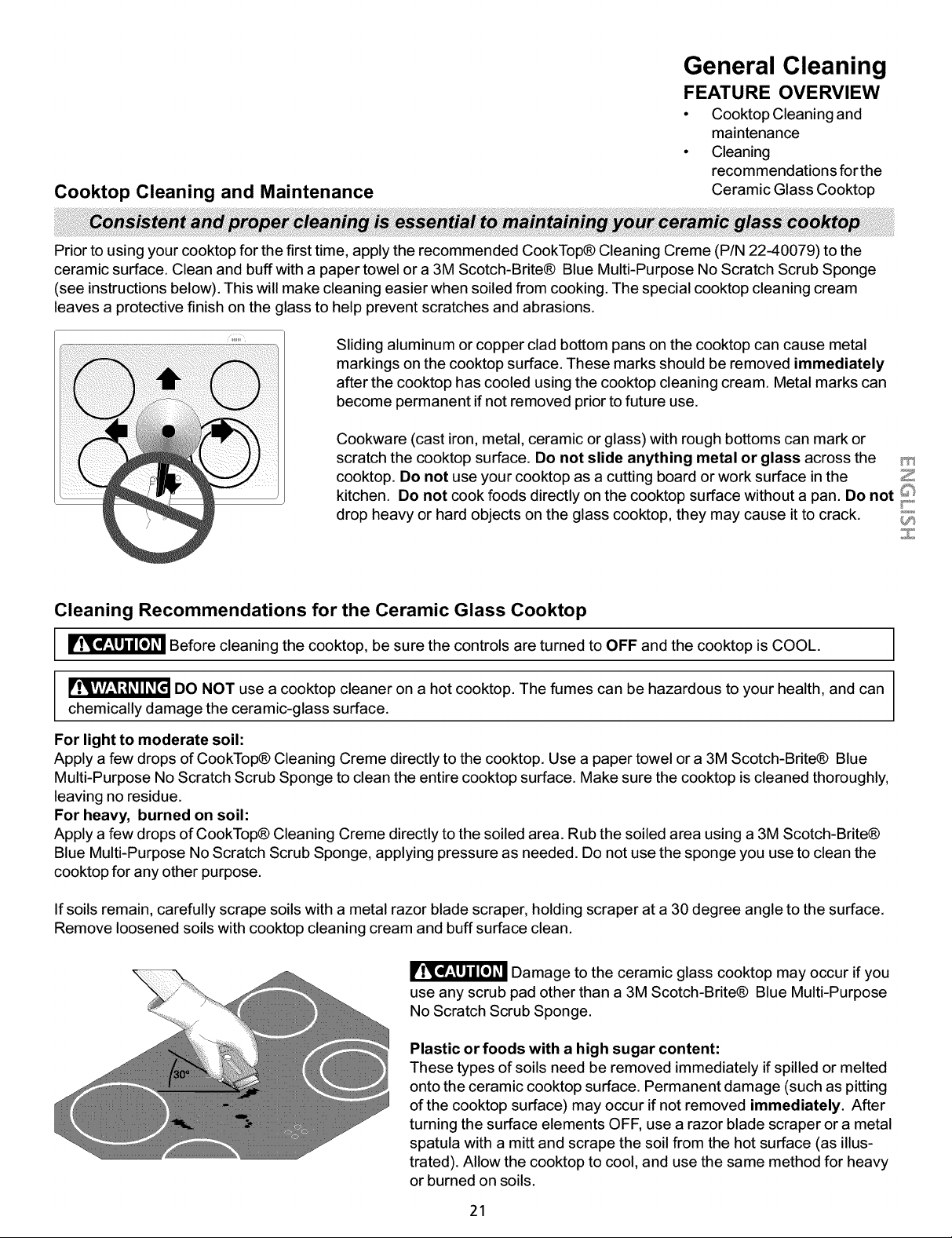 General Cleaning

FEATURE OVERVIEW

• Cooktop Cleaning and maintenance
• Cleaning recommendations for the Ceramic Glass Cooktop

Cooktop Cleaning and Maintenance

Consistent and proper cleaning is essential to maintaining your ceramic glass cooktop

Prior to using your cooktop for the first time, apply the recommended CookTop® Cleaning Creme (P/N 22-40079) to the ceramic surface. Clean and buff with a paper towel or a 3M Scotch-Brite® Blue Multi-Purpose No Scratch Scrub Sponge (see instructions below). This will make cleaning easier when soiled from cooking. The special cooktop cleaning cream leaves a protective finish on the glass to help prevent scratches and abrasions.

Sliding aluminum or copper clad bottom pans on the cooktop can cause metal markings on the cooktop surface. These marks should be removed immediately after the cooktop has cooled using the cooktop cleaning cream. Metal marks can become permanent if not removed prior to future use.

Cookware (cast iron, metal, ceramic or glass) with rough bottoms can mark or scratch the cooktop surface. Do not slide anything metal or glass across the cooktop. Do not use your cooktop as a cutting board or work surface in the kitchen. Do not cook foods directly on the cooktop surface without a pan. Do not drop heavy or hard objects on the glass cooktop, they may cause it to crack.

ENGLISH

Cleaning Recommendations for the Ceramic Glass Cooktop

CAUTION Before cleaning the cooktop, be sure the controls are turned to OFF and the cooktop is COOL.

WARNING DO NOT use a cooktop cleaner on a hot cooktop. The fumes can be hazardous to your health, and can chemically damage the ceramic-glass surface.

For light to moderate soil:
Apply a few drops of CookTop® Cleaning Creme directly to the cooktop. Use a paper towel or a 3M Scotch-Brite® Blue Multi-Purpose No Scratch Scrub Sponge to clean the entire cooktop surface. Make sure the cooktop is cleaned thoroughly, leaving no residue.
For heavy, burned on soil:
Apply a few drops of CookTop® Cleaning Creme directly to the soiled area. Rub the soiled area using a 3M Scotch-Brite® Blue Multi-Purpose No Scratch Scrub Sponge, applying pressure as needed. Do not use the sponge you use to clean the cooktop for any other purpose.

If soils remain, carefully scrape soils with a metal razor blade scraper, holding scraper at a 30 degree angle to the surface. Remove loosened soils with cooktop cleaning cream and buff surface clean.

30°

CAUTION Damage to the ceramic glass cooktop may occur if you use any scrub pad other than a 3M Scotch-Brite® Blue Multi-Purpose No Scratch Scrub Sponge.

Plastic or foods with a high sugar content:
These types of soils need be removed immediately if spilled or melted onto the ceramic cooktop surface. Permanent damage (such as pitting of the cooktop surface) may occur if not removed immediately. After turning the surface elements OFF, use a razor blade scraper or a metal spatula with a mitt and scrape the soil from the hot surface (as illustrated). Allow the cooktop to cool, and use the same method for heavy or burned on soils.

21